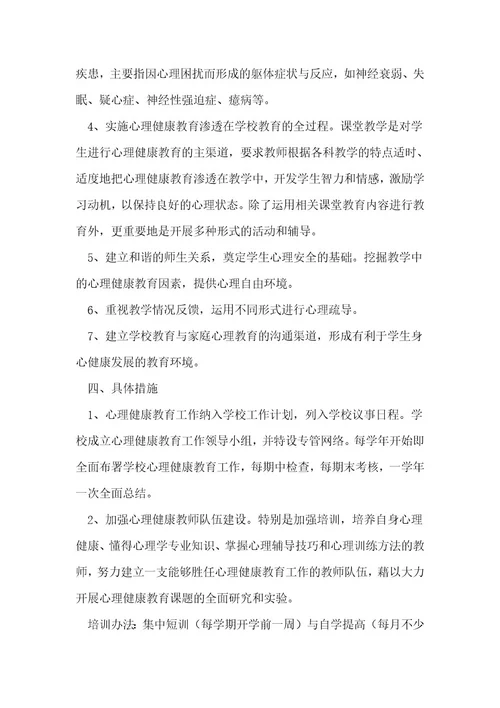 疾患，主要指因心理困扰而形成的躯体症状与反应，如神经衰弱、失眠、疑心症、神经性强迫症、癔病等。

4、实施心理健康教育渗透在学校教育的全过程。课堂教学是对学生进行心理健康教育的主渠道，要求教师根据各科教学的特点适时、适度地把心理健康教育渗透在教学中，开发学生智力和情感，激励学习动机，以保持良好的心理状态。除了运用相关课堂教育内容进行教育外，更重要地是开展多种形式的活动和辅导。

5、建立和谐的师生关系，奠定学生心理安全的基础。挖掘教学中的心理健康教育因素，提供心理自由环境。

6、重视教学情况反馈，运用不同形式进行心理疏导。

7、建立学校教育与家庭心理教育的沟通渠道，形成有利于学生身心健康发展的教育环境。

四、具体措施

1、心理健康教育工作纳入学校工作计划，列入学校议事日程。学校成立心理健康教育工作领导小组，并特设专管网络。每学年开始即全面布署学校心理健康教育工作，每期中检查，每期末考核，一学年一次全面总结。

2、加强心理健康教师队伍建设。特别是加强培训，培养自身心理健康、懂得心理学专业知识、掌握心理辅导技巧和心理训练方法的教师，努力建立一支能够胜任心理健康教育工作的教师队伍，藉以大力开展心理健康教育课题的全面研究和实验。

培训办法：集中短训（每学期开学前一周）与自学提高（每月不少